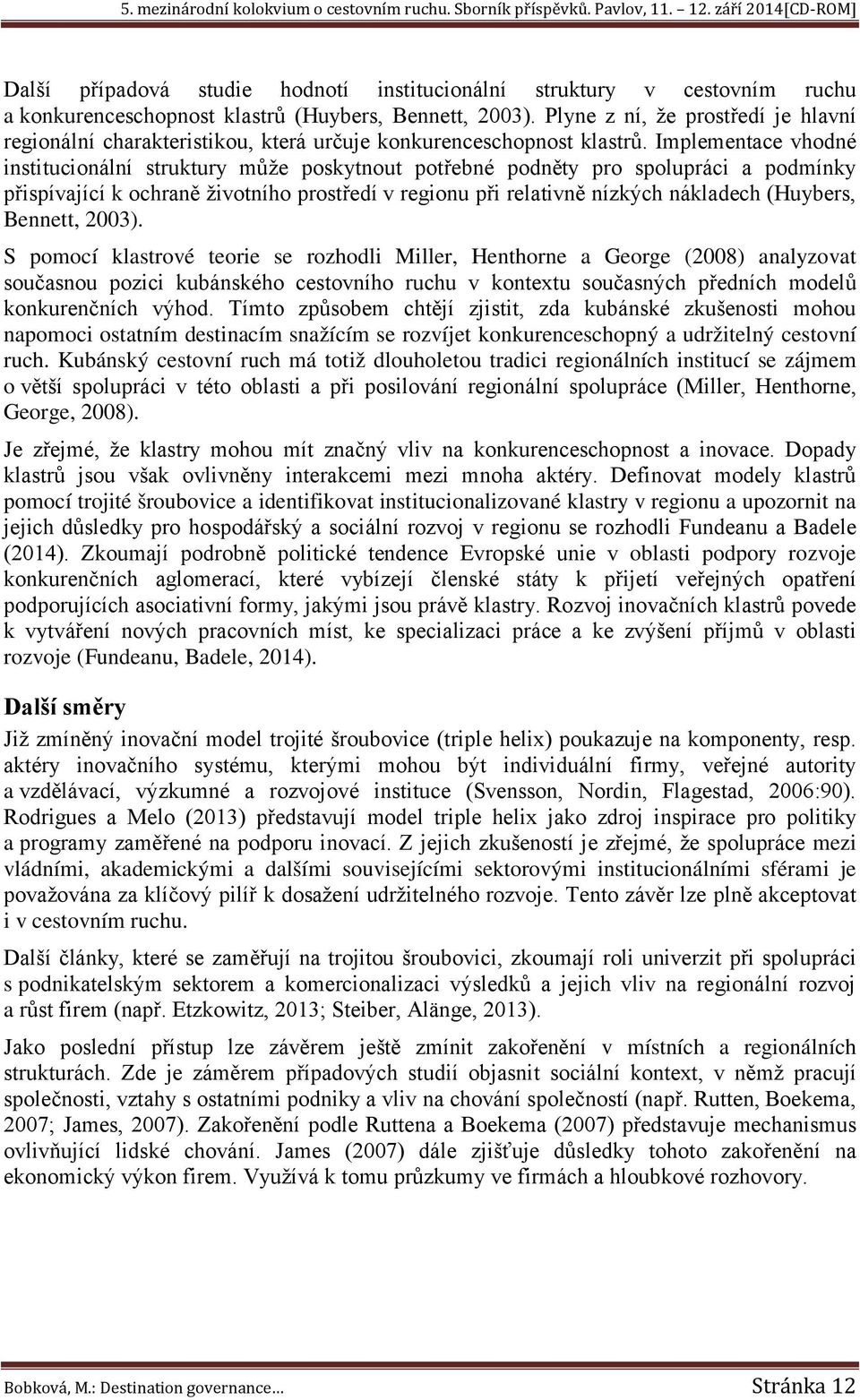 5. mezinárodní kolokvium o cestovním ruchu. Sborník příspěvků. Pavlov, 11. – 12. září 2014[CD-ROM]

Další případová studie hodnotí institucionální struktury v cestovním ruchu a konkurenceschopnost klastrů (Huybers, Bennett, 2003). Plyne z ní, že prostředí je hlavní regionální charakteristikou, která určuje konkurenceschopnost klastrů. Implementace vhodné institucionální struktury může poskytnout potřebné podněty pro spolupráci a podmínky přispívající k ochraně životního prostředí v regionu při relativně nízkých nákladech (Huybers, Bennett, 2003).

S pomocí klastrové teorie se rozhodli Miller, Henthorne a George (2008) analyzovat současnou pozici kubánského cestovního ruchu v kontextu současných předních modelů konkurenčních výhod. Tímto způsobem chtějí zjistit, zda kubánské zkušenosti mohou napomoci ostatním destinacím snažícím se rozvíjet konkurenceschopný a udržitelný cestovní ruch. Kubánský cestovní ruch má totiž dlouholetou tradici regionálních institucí se zájmem o větší spolupráci v této oblasti a při posilování regionální spolupráce (Miller, Henthorne, George, 2008).

Je zřejmé, že klastry mohou mít značný vliv na konkurenceschopnost a inovace. Dopady klastrů jsou však ovlivněny interakcemi mezi mnoha aktéry. Definovat modely klastrů pomocí trojité šroubovice a identifikovat institucionalizované klastry v regionu a upozornit na jejich důsledky pro hospodářský a sociální rozvoj v regionu se rozhodli Fundeanu a Badele (2014). Zkoumají podrobně politické tendence Evropské unie v oblasti podpory rozvoje konkurenčních aglomerací, které vybízejí členské státy k přijetí veřejných opatření podporujících asociativní formy, jakými jsou právě klastry. Rozvoj inovačních klastrů povede k vytváření nových pracovních míst, ke specializaci práce a ke zvýšení příjmů v oblasti rozvoje (Fundeanu, Badele, 2014).

Další směry

Již zmíněný inovační model trojité šroubovice (triple helix) poukazuje na komponenty, resp. aktéry inovačního systému, kterými mohou být individuální firmy, veřejné autority a vzdělávací, výzkumné a rozvojové instituce (Svensson, Nordin, Flagestad, 2006:90). Rodrigues a Melo (2013) představují model triple helix jako zdroj inspirace pro politiky a programy zaměřené na podporu inovací. Z jejich zkušeností je zřejmé, že spolupráce mezi vládními, akademickými a dalšími souvisejícími sektorovými institucionálními sférami je považována za klíčový pilíř k dosažení udržitelného rozvoje. Tento závěr lze plně akceptovat i v cestovním ruchu.

Další články, které se zaměřují na trojitou šroubovici, zkoumají roli univerzit při spolupráci s podnikatelským sektorem a komercionalizaci výsledků a jejich vliv na regionální rozvoj a růst firem (např. Etzkowitz, 2013; Steiber, Alänge, 2013).

Jako poslední přístup lze závěrem ještě zmínit zakořenění v místních a regionálních strukturách. Zde je záměrem případových studií objasnit sociální kontext, v němž pracují společnosti, vztahy s ostatními podniky a vliv na chování společností (např. Rutten, Boekema, 2007; James, 2007). Zakořenění podle Ruttena a Boekema (2007) představuje mechanismus ovlivňující lidské chování. James (2007) dále zjišťuje důsledky tohoto zakořenění na ekonomický výkon firem. Využívá k tomu průzkumy ve firmách a hloubkové rozhovory.

Bobková, M.: Destination governance… Stránka 12